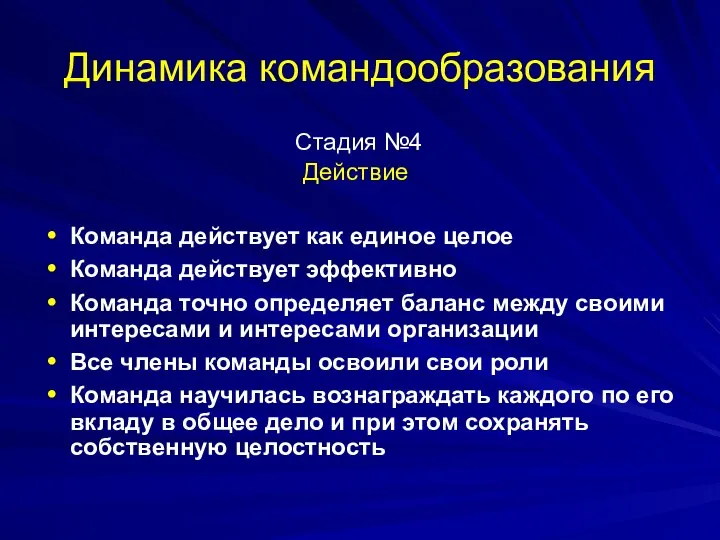 Динамика командообразования

Стадия №4
Действие

• Команда действует как единое целое
• Команда действует эффективно
• Команда точно определяет баланс между своими интересами и интересами организации
• Все члены команды освоили свои роли
• Команда научилась вознаграждать каждого по его вкладу в общее дело и при этом сохранять собственную целостность